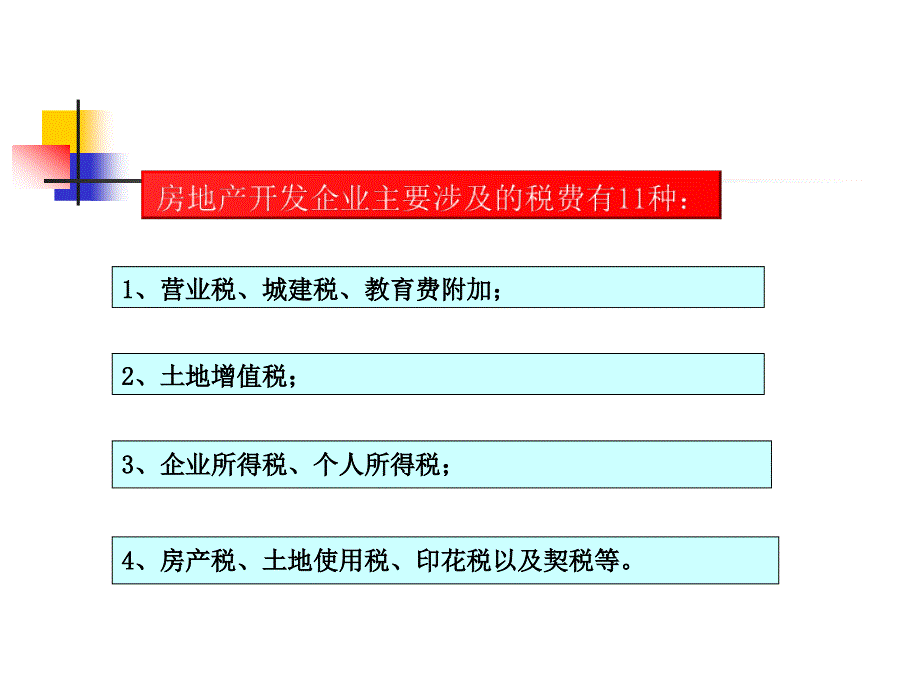 房地产开发企业主要涉及的税费有11种：

1、营业税、城建税、教育费附加；

2、土地增值税；

3、企业所得税、个人所得税；

4、房产税、土地使用税、印花税以及契税等。